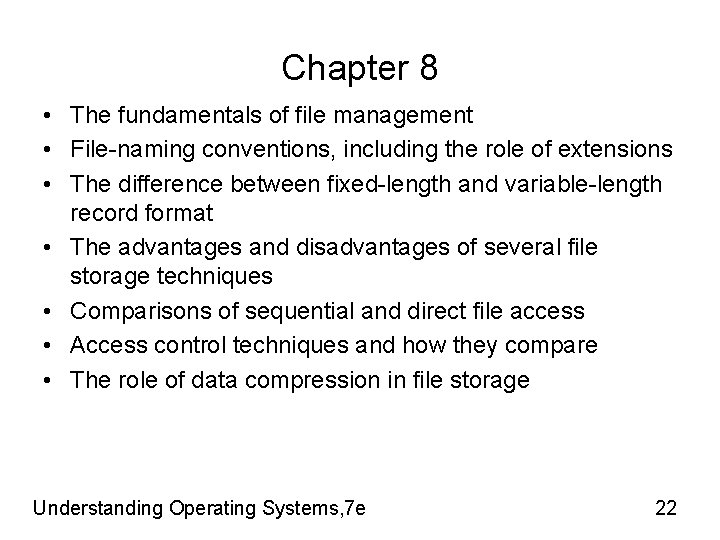 Chapter 8

• The fundamentals of file management
• File-naming conventions, including the role of extensions
• The difference between fixed-length and variable-length record format
• The advantages and disadvantages of several file storage techniques
• Comparisons of sequential and direct file access
• Access control techniques and how they compare
• The role of data compression in file storage

Understanding Operating Systems,7e

22